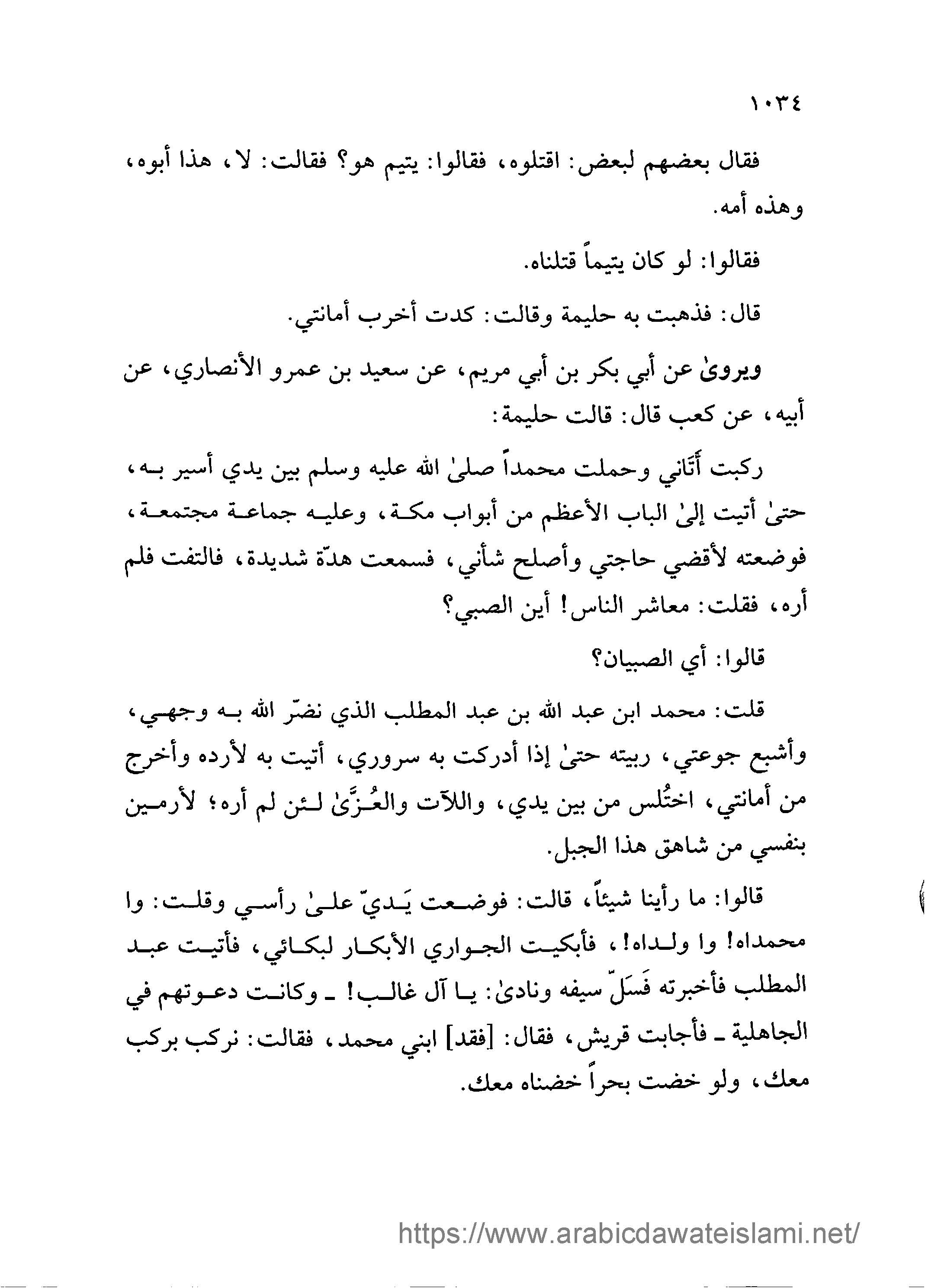 ١٠٣٤

فقال بعضهم لبعض: اقتلوه، فقالوا: يتيم هو؟ فقالت: لا، هذا أبوه، وهذه أمه.

فقالوا: لو كان يتيماً قتلناه.

قال: فذهبت به حليمة وقالت: كدت أخرب أمانتي.

ويروىٰ عن أبي بكر بن أبي مريم، عن سعيد بن عمرو الأنصاري، عن أبيه، عن كعب قال: قالت حليمة:

ركبت أَتَاني وحملت محمداً صلىٰ الله عليه وسلم بين يدي أسير به، حتىٰ أتيت إلىٰ الباب الأعظم من أبواب مكة، وعليه جماعة مجتمعة، فوضعته لأقضي حاجتي وأصلح شأني، فسمعت هدّة شديدة، فالتفت فلم أره، فقلت: معاشر الناس! أين الصبي؟

قالوا: أي الصبيان؟

قلت: محمد ابن عبد الله بن عبد المطلب الذي نضّر الله به وجهي، وأشبع جوعتي، ربيته حتىٰ إذا أدركت به سروري، أتيت به لأرده وأخرج من أمانتي، اختُلس من بين يدي، واللآت والعُزَّىٰ لئن لم أره؛ لأرمين بنفسي من شاهق هذا الجبل.

قالوا: ما رأينا شيئاً، قالت: فوضعت يَديّ علىٰ رأسي وقلت: وا محمداه! وا ولداه!، فأبكيت الجواري الأبكار لبكائي، فأتيت عبد المطلب فأخبرته فَسَلّ سيفه ونادىٰ: يا آل غالب! ـ وكانت دعوتهم في الجاهلية ـ فأجابت قريش، فقال: [فقد] ابني محمد، فقالت: نركب بركب معك، ولو خضت بحراً خضناه معك.

https://www.arabicdawateislami.net/